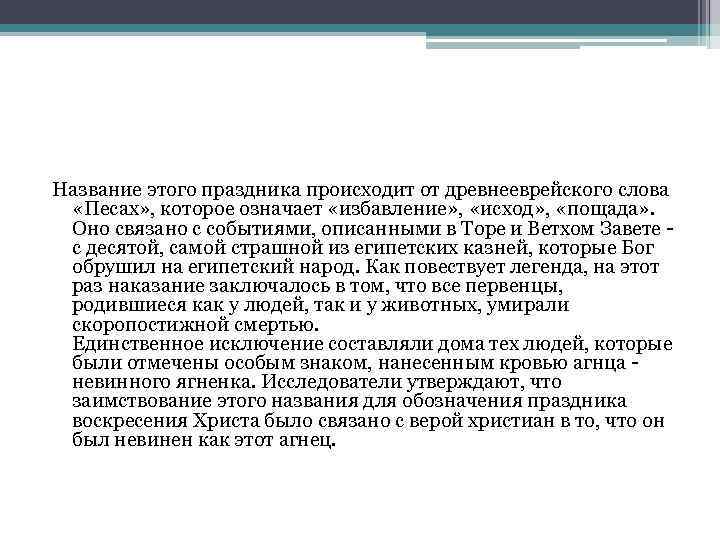 Название этого праздника происходит от древнееврейского слова «Песах», которое означает «избавление», «исход», «пощада». Оно связано с событиями, описанными в Торе и Ветхом Завете - с десятой, самой страшной из египетских казней, которые Бог обрушил на египетский народ. Как повествует легенда, на этот раз наказание заключалось в том, что все первенцы, родившиеся как у людей, так и у животных, умирали скоропостижной смертью.
Единственное исключение составляли дома тех людей, которые были отмечены особым знаком, нанесенным кровью агнца - невинного ягненка. Исследователи утверждают, что заимствование этого названия для обозначения праздника воскресения Христа было связано с верой христиан в то, что он был невинен как этот агнец.